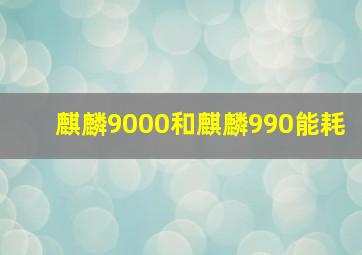 麒麟9000和麒麟990能耗